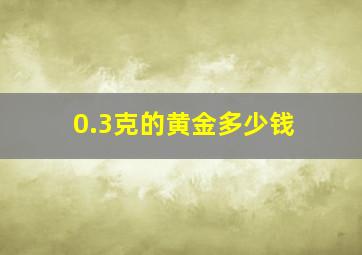 0.3克的黄金多少钱